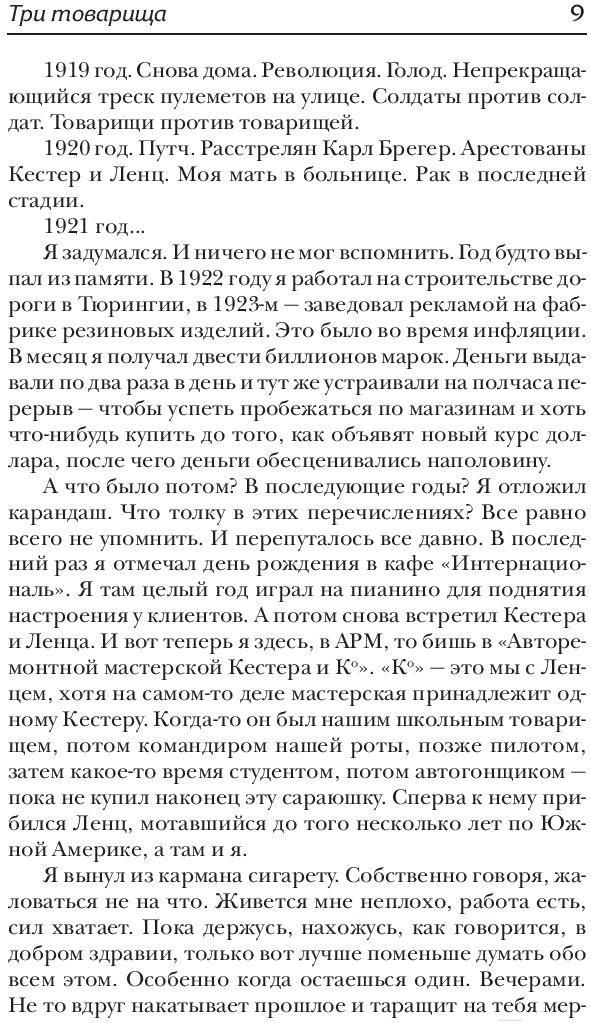 Три товарища 9

1919 год. Снова дома. Революция. Голод. Непрекращающийся треск пулеметов на улице. Солдаты против солдат. Товарищи против товарищей.

1920 год. Путч. Расстрелян Карл Брегер. Арестованы Кестер и Ленц. Моя мать в больнице. Рак в последней стадии.

1921 год...

Я задумался. И ничего не мог вспомнить. Год будто выпал из памяти. В 1922 году я работал на строительстве дороги в Тюрингии, в 1923-м — заведовал рекламой на фабрике резиновых изделий. Это было во время инфляции. В месяц я получал двести биллионов марок. Деньги выдавали по два раза в день и тут же устраивали на полчаса перерыв — чтобы успеть пробежаться по магазинам и хоть что-нибудь купить до того, как объявят новый курс доллара, после чего деньги обесценивались наполовину.

А что было потом? В последующие годы? Я отложил карандаш. Что толку в этих перечислениях? Все равно всего не упомнить. И перепуталось все давно. В последний раз я отмечал день рождения в кафе «Интернациональ». Я там целый год играл на пианино для поднятия настроения у клиентов. А потом снова встретил Кестера и Ленца. И вот теперь я здесь, в АРМ, то бишь в «Авторемонтной мастерской Кестера и К°». «К°» — это мы с Ленцем, хотя на самом-то деле мастерская принадлежит одному Кестеру. Когда-то он был нашим школьным товарищем, потом командиром нашей роты, позже пилотом, затем какое-то время студентом, потом автогонщиком — пока не купил наконец эту сараюшку. Сперва к нему прибился Ленц, мотавшийся до того несколько лет по Южной Америке, а там и я.

Я вынул из кармана сигарету. Собственно говоря, жаловаться не на что. Живется мне неплохо, работа есть, сил хватает. Пока держусь, нахожусь, как говорится, в добром здравии, только вот лучше поменьше думать обо всем этом. Особенно когда остаешься один. Вечерами. Не то вдруг накатывает прошлое и таращит на тебя мер-